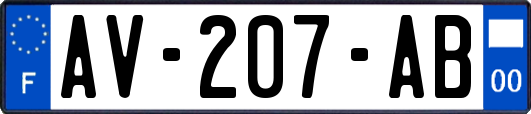 F
AV-207-AB
00